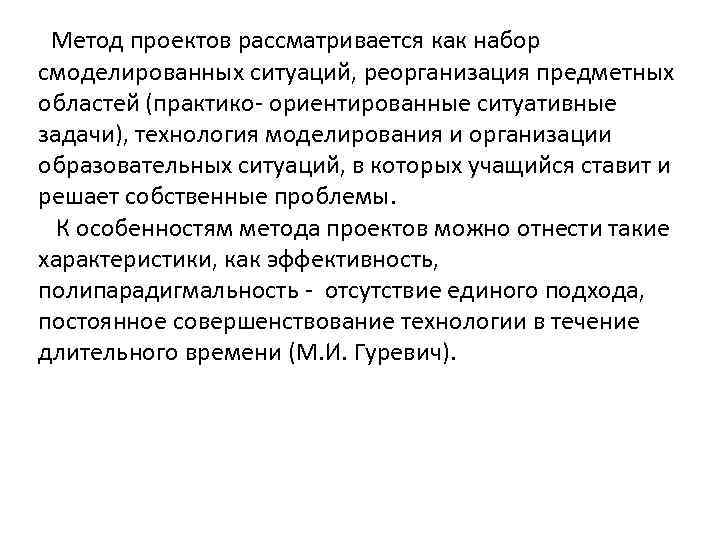 Метод проектов рассматривается как набор смоделированных ситуаций, реорганизация предметных областей (практико- ориентированные ситуативные задачи), технология моделирования и организации образовательных ситуаций, в которых учащийся ставит и решает собственные проблемы.

К особенностям метода проектов можно отнести такие характеристики, как эффективность, полипарадигмальность - отсутствие единого подхода, постоянное совершенствование технологии в течение длительного времени (М.И. Гуревич).